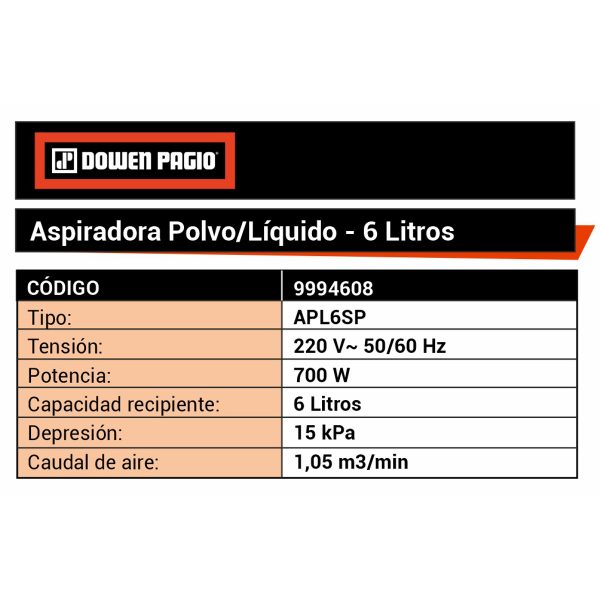 DOWEN PAGIO

Aspiradora Polvo/Líquido - 6 Litros

| CÓDIGO | 9994608 |
|---|---|
| Tipo: | APL6SP |
| Tensión: | 220 V~ 50/60 Hz |
| Potencia: | 700 W |
| Capacidad recipiente: | 6 Litros |
| Depresión: | 15 kPa |
| Caudal de aire: | 1,05 m3/min |